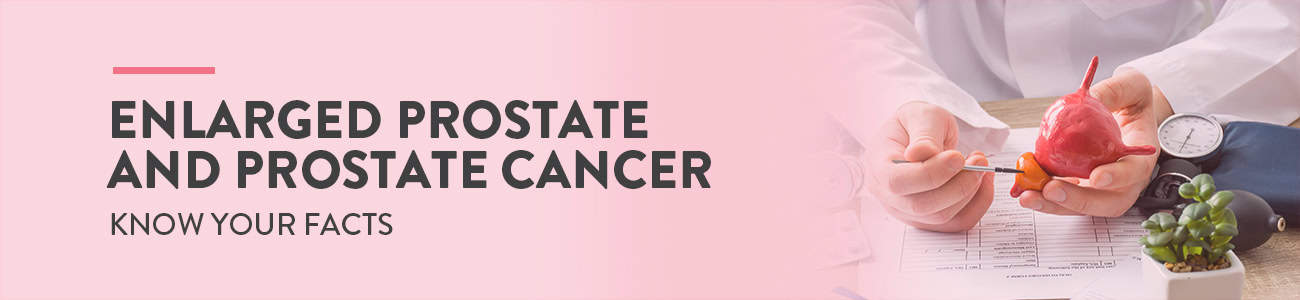 ENLARGED PROSTATE AND PROSTATE CANCER

KNOW YOUR FACTS